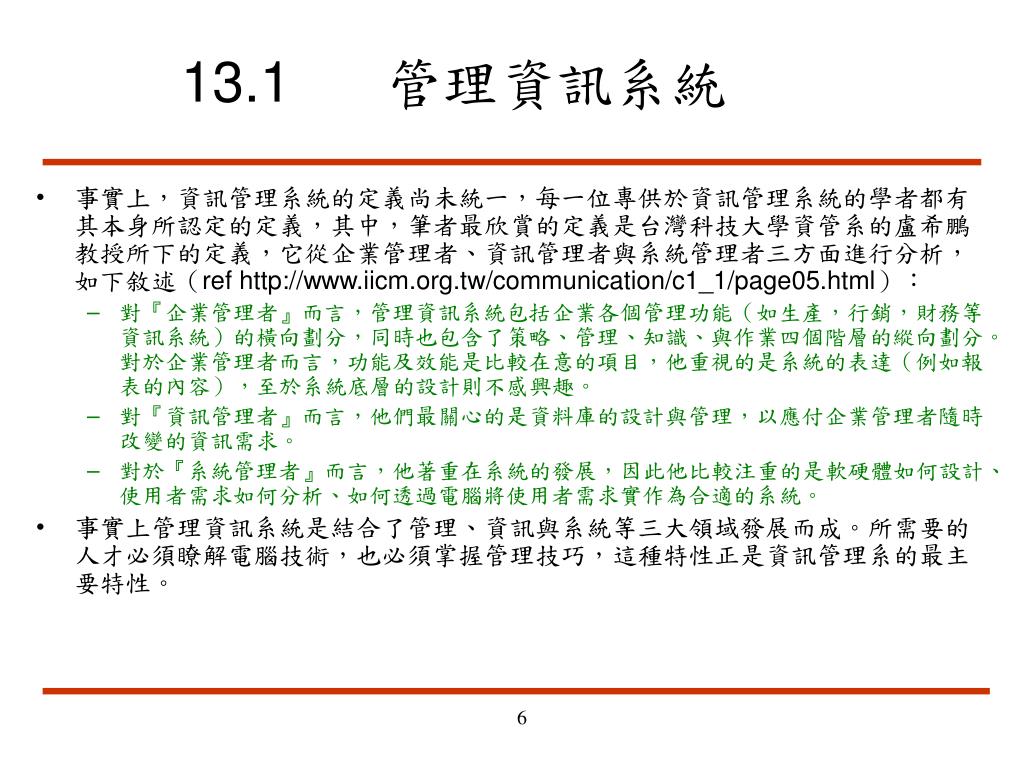 13.1　管理資訊系統

• 事實上，資訊管理系統的定義尚未統一，每一位專供於資訊管理系統的學者都有其本身所認定的定義，其中，筆者最欣賞的定義是台灣科技大學資管系的盧希鵬教授所下的定義，它從企業管理者、資訊管理者與系統管理者三方面進行分析，如下敘述（ref http://www.iicm.org.tw/communication/c1_1/page05.html）：
– 對『企業管理者』而言，管理資訊系統包括企業各個管理功能（如生產，行銷，財務等資訊系統）的橫向劃分，同時也包含了策略、管理、知識、與作業四個階層的縱向劃分。對於企業管理者而言，功能及效能是比較在意的項目，他重視的是系統的表達（例如報表的內容），至於系統底層的設計則不感興趣。
– 對『資訊管理者』而言，他們最關心的是資料庫的設計與管理，以應付企業管理者隨時改變的資訊需求。
– 對於『系統管理者』而言，他著重在系統的發展，因此他比較注重的是軟硬體如何設計、使用者需求如何分析、如何透過電腦將使用者需求實作為合適的系統。
• 事實上管理資訊系統是結合了管理、資訊與系統等三大領域發展而成。所需要的人才必須瞭解電腦技術，也必須掌握管理技巧，這種特性正是資訊管理系的最主要特性。

6